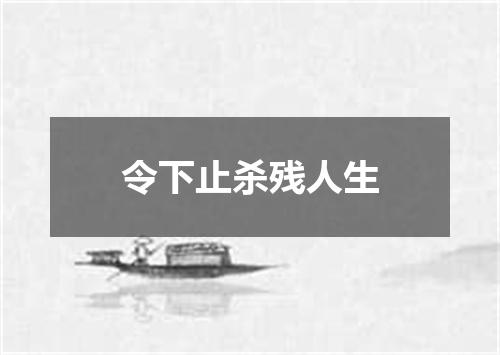 令下止杀残人生